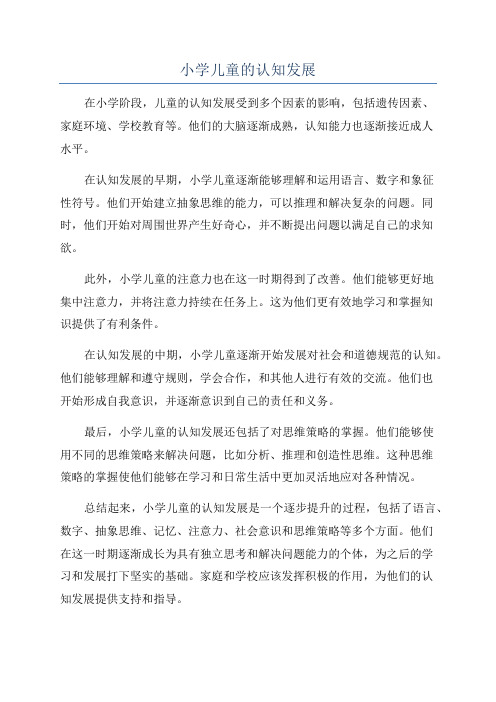 小学儿童的认知发展

在小学阶段，儿童的认知发展受到多个因素的影响，包括遗传因素、家庭环境、学校教育等。他们的大脑逐渐成熟，认知能力也逐渐接近成人水平。

在认知发展的早期，小学儿童逐渐能够理解和运用语言、数字和象征性符号。他们开始建立抽象思维的能力，可以推理和解决复杂的问题。同时，他们开始对周围世界产生好奇心，并不断提出问题以满足自己的求知欲。

此外，小学儿童的注意力也在这一时期得到了改善。他们能够更好地集中注意力，并将注意力持续在任务上。这为他们更有效地学习和掌握知识提供了有利条件。

在认知发展的中期，小学儿童逐渐开始发展对社会和道德规范的认知。他们能够理解和遵守规则，学会合作，和其他人进行有效的交流。他们也开始形成自我意识，并逐渐意识到自己的责任和义务。

最后，小学儿童的认知发展还包括了对思维策略的掌握。他们能够使用不同的思维策略来解决问题，比如分析、推理和创造性思维。这种思维策略的掌握使他们能够在学习和日常生活中更加灵活地应对各种情况。

总结起来，小学儿童的认知发展是一个逐步提升的过程，包括了语言、数字、抽象思维、记忆、注意力、社会意识和思维策略等多个方面。他们在这一时期逐渐成长为具有独立思考和解决问题能力的个体，为之后的学习和发展打下坚实的基础。家庭和学校应该发挥积极的作用，为他们的认知发展提供支持和指导。